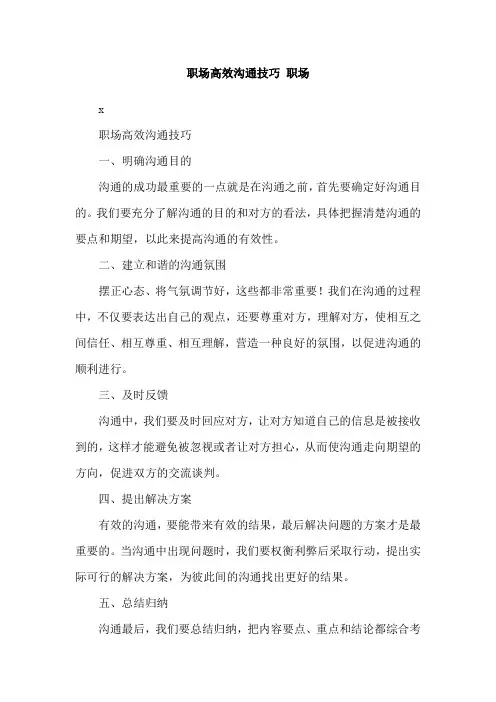 职场高效沟通技巧 职场

x

职场高效沟通技巧

一、明确沟通目的

沟通的成功最重要的一点就是在沟通之前，首先要确定好沟通目的。我们要充分了解沟通的目的和对方的看法，具体把握清楚沟通的要点和期望，以此来提高沟通的有效性。

二、建立和谐的沟通氛围

摆正心态、将气氛调节好，这些都非常重要！我们在沟通的过程中，不仅要表达出自己的观点，还要尊重对方，理解对方，使相互之间信任、相互尊重、相互理解，营造一种良好的氛围，以促进沟通的顺利进行。

三、及时反馈

沟通中，我们要及时回应对方，让对方知道自己的信息是被接收到的，这样才能避免被忽视或者让对方担心，从而使沟通走向期望的方向，促进双方的交流谈判。

四、提出解决方案

有效的沟通，要能带来有效的结果，最后解决问题的方案才是最重要的。当沟通中出现问题时，我们要权衡利弊后采取行动，提出实际可行的解决方案，为彼此间的沟通找出更好的结果。

五、总结归纳

沟通最后，我们要总结归纳，把内容要点、重点和结论都综合考